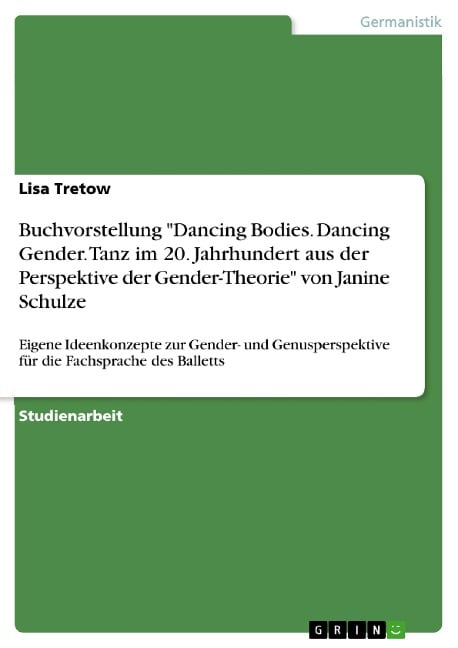 Germanistik

Lisa Tretow

Buchvorstellung "Dancing Bodies. Dancing Gender. Tanz im 20. Jahrhundert aus der Perspektive der Gender-Theorie" von Janine Schulze

Eigene Ideenkonzepte zur Gender- und Genusperspektive für die Fachsprache des Balletts

Studienarbeit

GRIN